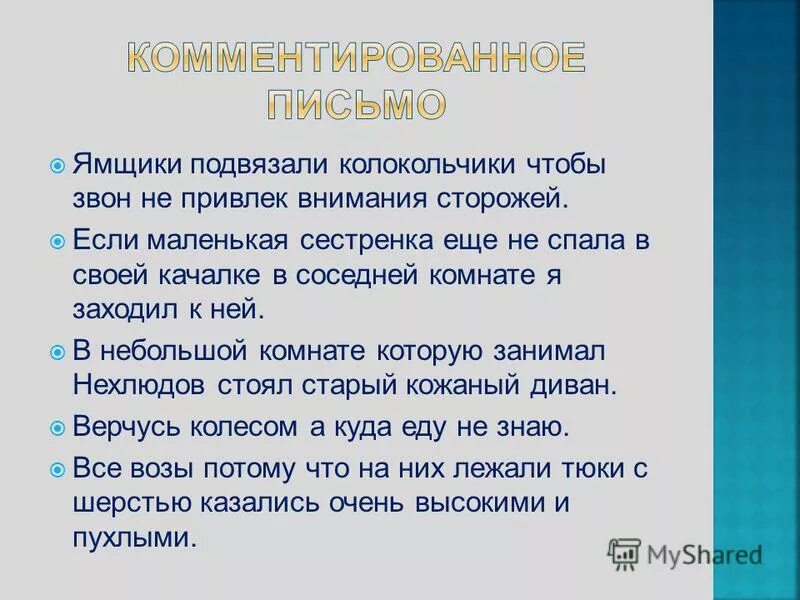 КОММЕНТИРОВАННОЕ ПИСЬМО

Ямщики подвязали колокольчики чтобы звон не привлек внимания сторожей.

Если маленькая сестренка еще не спала в своей качалке в соседней комнате я заходил к ней.

В небольшой комнате которую занимал Нехлюдов стоял старый кожаный диван.

Верчусь колесом а куда еду не знаю.

Все возы потому что на них лежали тюки с шерстью казались очень высокими и пухлыми.

MyShared